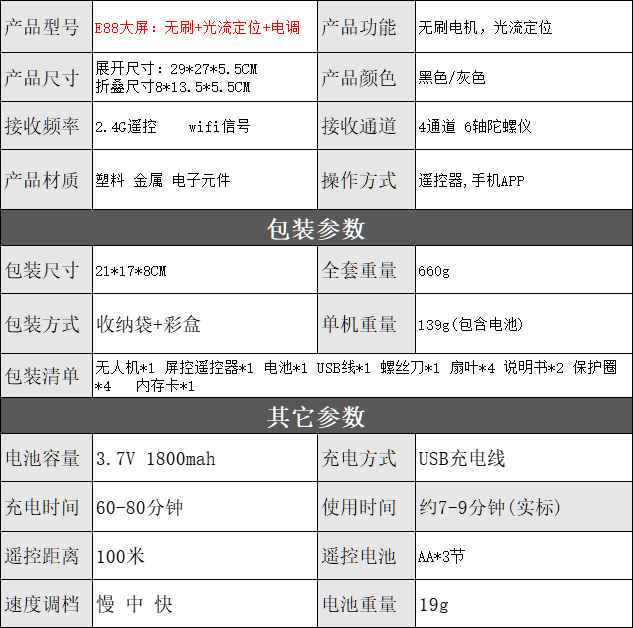 | 产品型号 | E88大屏：无刷+光流定位+电调 | 产品功能 | 无刷电机，光流定位 |
|---|---|---|---|
| 产品尺寸 | 展开尺寸：29*27*5.5CM 折叠尺寸8*13.5*5.5CM | 产品颜色 | 黑色/灰色 |
| 接收频率 | 2.4G遥控 wifi信号 | 接收通道 | 4通道 6轴陀螺仪 |
| 产品材质 | 塑料 金属 电子元件 | 操作方式 | 遥控器,手机APP |
| 包装参数 | | | |
| 包装尺寸 | 21*17*8CM | 全套重量 | 660g |
| 包装方式 | 收纳袋+彩盒 | 单机重量 | 139g(包含电池) |
| 包装清单 | 无人机*1 屏控遥控器*1 电池*1 USB线*1 螺丝刀*1 扇叶*4 说明书*2 保护圈*4 内存卡*1 | | |
| 其它参数 | | | |
| 电池容量 | 3.7V 1800mah | 充电方式 | USB充电线 |
| 充电时间 | 60-80分钟 | 使用时间 | 约7-9分钟(实标) |
| 遥控距离 | 100米 | 遥控电池 | AA*3节 |
| 速度调档 | 慢 中 快 | 电池重量 | 19g |